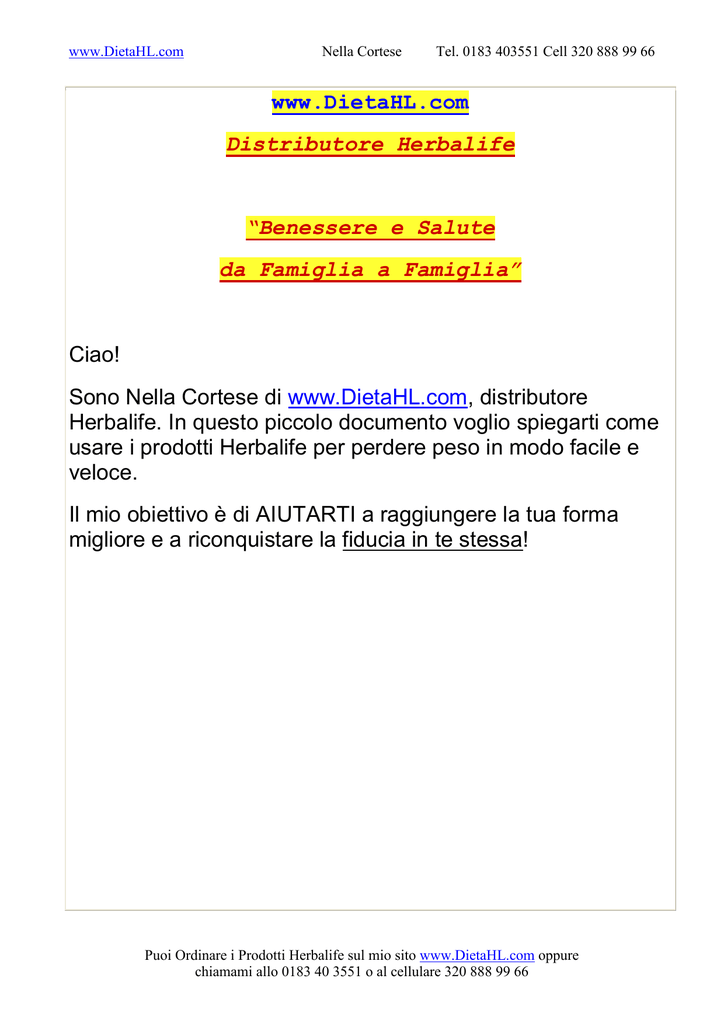 www.DietaHL.com Nella Cortese Tel. 0183 403551 Cell 320 888 99 66

www.DietaHL.com

Distributore Herbalife

“Benessere e Salute

da Famiglia a Famiglia”

Ciao!

Sono Nella Cortese di www.DietaHL.com, distributore Herbalife. In questo piccolo documento voglio spiegarti come usare i prodotti Herbalife per perdere peso in modo facile e veloce.

Il mio obiettivo è di AIUTARTI a raggiungere la tua forma migliore e a riconquistare la fiducia in te stessa!

Puoi Ordinare i Prodotti Herbalife sul mio sito www.DietaHL.com oppure chiamami allo 0183 40 3551 o al cellulare 320 888 99 66